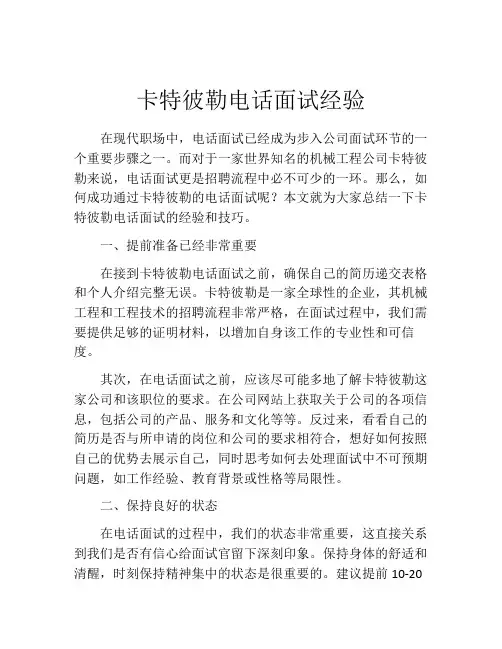 卡特彼勒电话面试经验

在现代职场中，电话面试已经成为步入公司面试环节的一个重要步骤之一。而对于一家世界知名的机械工程公司卡特彼勒来说，电话面试更是招聘流程中必不可少的一环。那么，如何成功通过卡特彼勒的电话面试呢？本文就为大家总结一下卡特彼勒电话面试的经验和技巧。

一、提前准备已经非常重要

在接到卡特彼勒电话面试之前，确保自己的简历递交表格和个人介绍完整无误。卡特彼勒是一家全球性的企业，其机械工程和工程技术的招聘流程非常严格，在面试过程中，我们需要提供足够的证明材料，以增加自身该工作的专业性和可信度。

其次，在电话面试之前，应该尽可能多地了解卡特彼勒这家公司和该职位的要求。在公司网站上获取关于公司的各项信息，包括公司的产品、服务和文化等等。反过来，看看自己的简历是否与所申请的岗位和公司的要求相符合，想好如何按照自己的优势去展示自己，同时思考如何去处理面试中不可预期问题，如工作经验、教育背景或性格等局限性。

二、保持良好的状态

在电话面试的过程中，我们的状态非常重要，这直接关系到我们是否有信心给面试官留下深刻印象。保持身体的舒适和清醒，时刻保持精神集中的状态是很重要的。建议提前 10-20